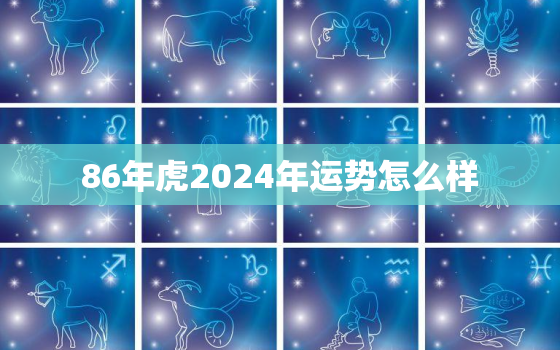 86年虎2024年运势怎么样